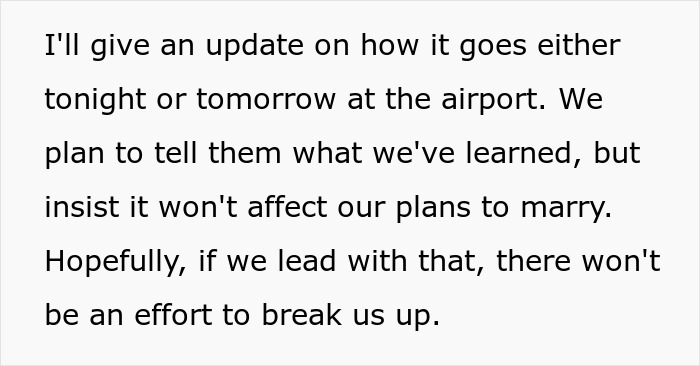 I'll give an update on how it goes either tonight or tomorrow at the airport. We plan to tell them what we've learned, but insist it won't affect our plans to marry. Hopefully, if we lead with that, there won't be an effort to break us up.